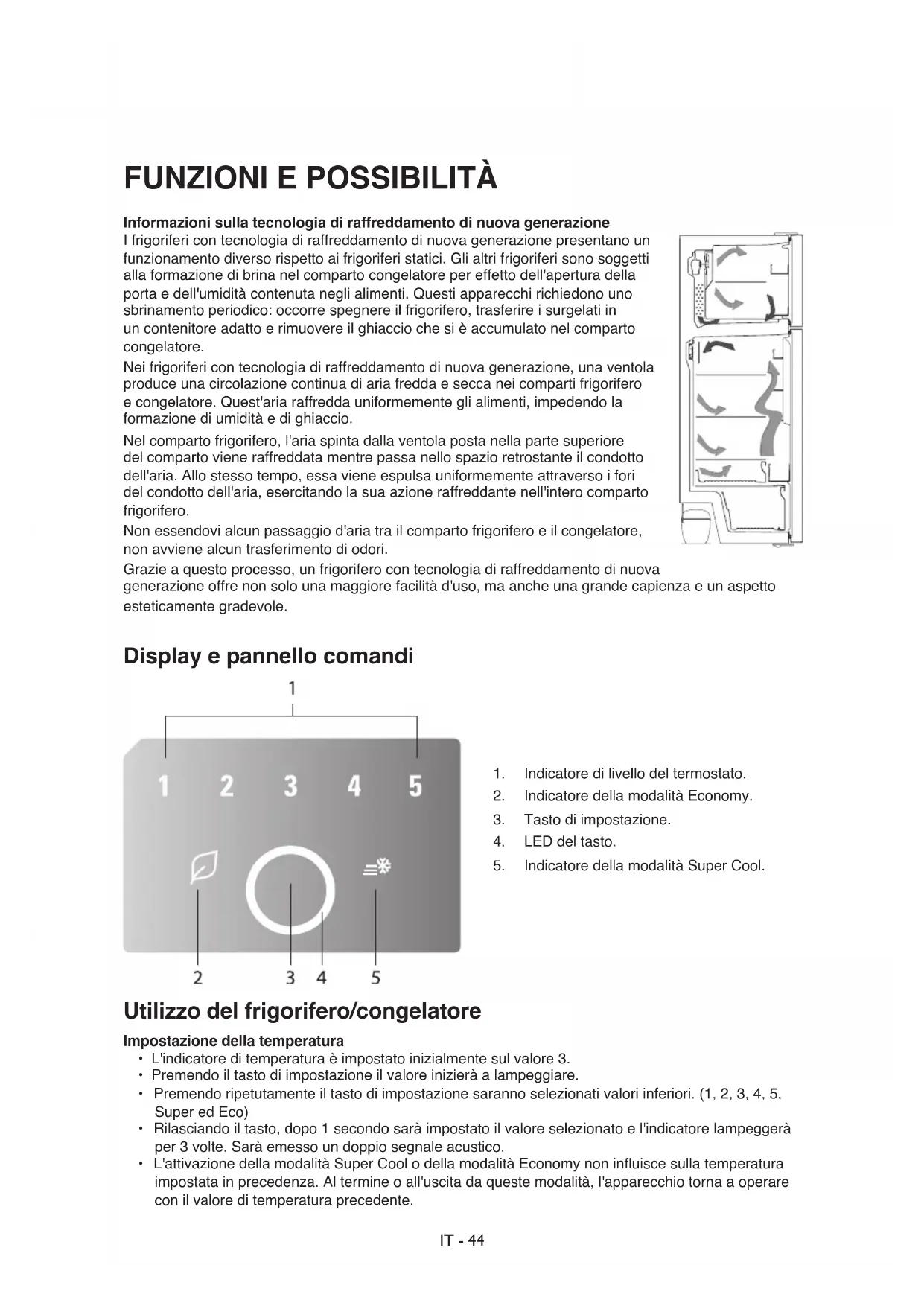 FUNZIONI E POSSIBILITÀ

Informazioni sulla tecnologia di raffreddamento di nuova generazione
I frigoriferi con tecnologia di raffreddamento di nuova generazione presentano un funzionamento diverso rispetto ai frigoriferi statici. Gli altri frigoriferi sono soggetti alla formazione di brina nel comparto congelatore per effetto dell'apertura della porta e dell'umidità contenuta negli alimenti. Questi apparecchi richiedono uno sbrinamento periodico: occorre spegnere il frigorifero, trasferire i surgelati in un contenitore adatto e rimuovere il ghiaccio che si è accumulato nel comparto congelatore.
Nei frigoriferi con tecnologia di raffreddamento di nuova generazione, una ventola produce una circolazione continua di aria fredda e secca nei comparti frigorifero e congelatore. Quest'aria raffredda uniformemente gli alimenti, impedendo la formazione di umidità e di ghiaccio.
Nel comparto frigorifero, l'aria spinta dalla ventola posta nella parte superiore del comparto viene raffreddata mentre passa nello spazio retrostante il condotto dell'aria. Allo stesso tempo, essa viene espulsa uniformemente attraverso i fori del condotto dell'aria, esercitando la sua azione raffreddante nell'intero comparto frigorifero.
Non essendovi alcun passaggio d'aria tra il comparto frigorifero e il congelatore, non avviene alcun trasferimento di odori.
Grazie a questo processo, un frigorifero con tecnologia di raffreddamento di nuova generazione offre non solo una maggiore facilità d'uso, ma anche una grande capienza e un aspetto esteticamente gradevole.

Display e pannello comandi

1

1 2 3 4 5

2 3 4 5

1. Indicatore di livello del termostato.
2. Indicatore della modalità Economy.
3. Tasto di impostazione.
4. LED del tasto.
5. Indicatore della modalità Super Cool.

Utilizzo del frigorifero/congelatore

Impostazione della temperatura
• L'indicatore di temperatura è impostato inizialmente sul valore 3.
• Premendo il tasto di impostazione il valore inizierà a lampeggiare.
• Premendo ripetutamente il tasto di impostazione saranno selezionati valori inferiori. (1, 2, 3, 4, 5, Super ed Eco)
• Rilasciando il tasto, dopo 1 secondo sarà impostato il valore selezionato e l'indicatore lampeggerà per 3 volte. Sarà emesso un doppio segnale acustico.
• L'attivazione della modalità Super Cool o della modalità Economy non influisce sulla temperatura impostata in precedenza. Al termine o all'uscita da queste modalità, l'apparecchio torna a operare con il valore di temperatura precedente.

IT - 44